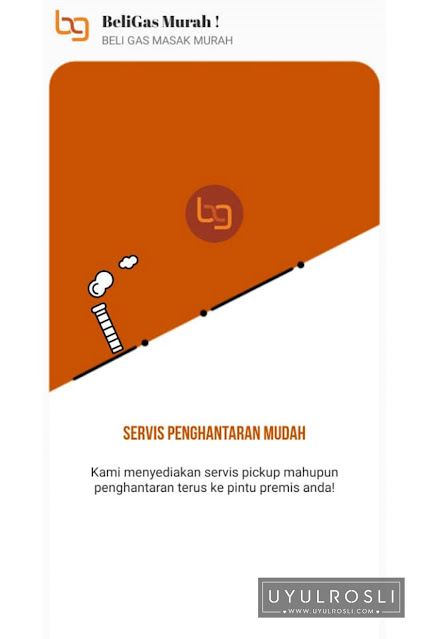 bg BeliGas Murah !
BELI GAS MASAK MURAH

bg

SERVIS PENGHANTARAN MUDAH

Kami menyediakan servis pickup mahupun penghantaran terus ke pintu premis anda!

UYULROSLI
WWW.UYULROSLI.COM